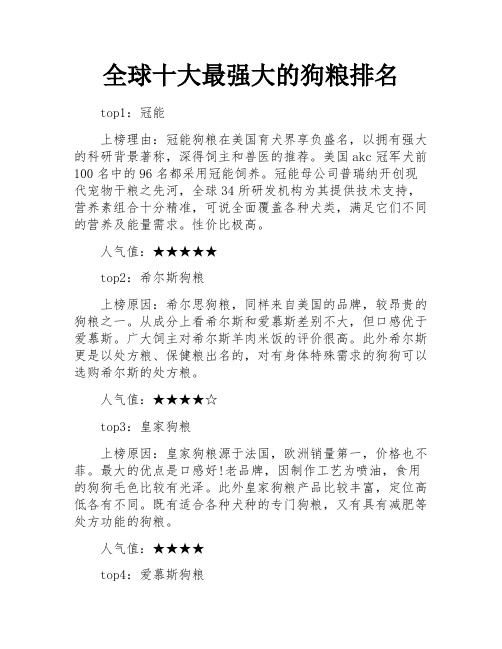 全球十大最强大的狗粮排名

top1：冠能

上榜理由：冠能狗粮在美国育犬界享负盛名，以拥有强大的科研背景著称，深得饲主和兽医的推荐。美国akc冠军犬前100名中的96名都采用冠能饲养。冠能母公司普瑞纳开创现代宠物干粮之先河，全球34所研发机构为其提供技术支持，营养素组合十分精准，可说全面覆盖各种犬类，满足它们不同的营养及能量需求。性价比极高。

人气值：★★★★★

top2：希尔斯狗粮

上榜原因：希尔思狗粮，同样来自美国的品牌，较昂贵的狗粮之一。从成分上看希尔斯和爱慕斯差别不大，但口感优于爱慕斯。广大饲主对希尔斯羊肉米饭的评价很高。此外希尔斯更是以处方粮、保健粮出名的，对有身体特殊需求的狗狗可以选购希尔斯的处方粮。

人气值：★★★★☆

top3：皇家狗粮

上榜原因：皇家狗粮源于法国，欧洲销量第一，价格也不菲。最大的优点是口感好!老品牌，因制作工艺为喷油，食用的狗狗毛色比较有光泽。此外皇家狗粮产品比较丰富，定位高低各有不同。既有适合各种犬种的专门狗粮，又有具有减肥等处方功能的狗粮。

人气值：★★★★

top4：爱慕斯狗粮